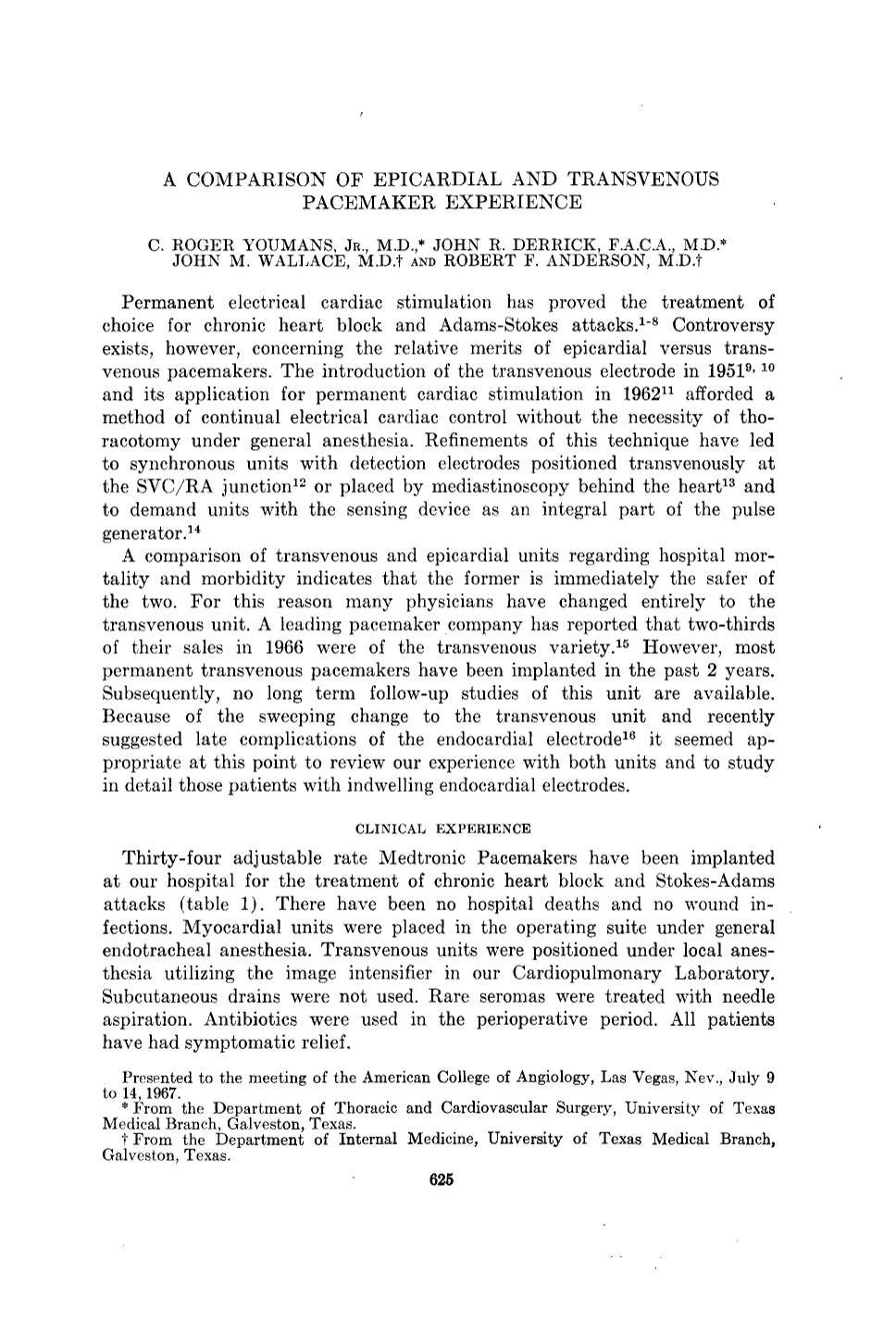 A COMPARISON OF EPICARDIAL AND TRANSVENOUS PACEMAKER EXPERIENCE

C. ROGER YOUMANS, JR., M.D.,* JOHN R. DERRICK, F.A.C.A., M.D.*
JOHN M. WALLACE, M.D.† AND ROBERT F. ANDERSON, M.D.†

Permanent electrical cardiac stimulation has proved the treatment of choice for chronic heart block and Adams-Stokes attacks.$^{1-8}$ Controversy exists, however, concerning the relative merits of epicardial versus transvenous pacemakers. The introduction of the transvenous electrode in 1951$^{9, 10}$ and its application for permanent cardiac stimulation in 1962$^{11}$ afforded a method of continual electrical cardiac control without the necessity of thoracotomy under general anesthesia. Refinements of this technique have led to synchronous units with detection electrodes positioned transvenously at the SVC/RA junction$^{12}$ or placed by mediastinoscopy behind the heart$^{13}$ and to demand units with the sensing device as an integral part of the pulse generator.$^{14}$

A comparison of transvenous and epicardial units regarding hospital mortality and morbidity indicates that the former is immediately the safer of the two. For this reason many physicians have changed entirely to the transvenous unit. A leading pacemaker company has reported that two-thirds of their sales in 1966 were of the transvenous variety.$^{15}$ However, most permanent transvenous pacemakers have been implanted in the past 2 years. Subsequently, no long term follow-up studies of this unit are available. Because of the sweeping change to the transvenous unit and recently suggested late complications of the endocardial electrode$^{16}$ it seemed appropriate at this point to review our experience with both units and to study in detail those patients with indwelling endocardial electrodes.

CLINICAL EXPERIENCE

Thirty-four adjustable rate Medtronic Pacemakers have been implanted at our hospital for the treatment of chronic heart block and Stokes-Adams attacks (table 1). There have been no hospital deaths and no wound infections. Myocardial units were placed in the operating suite under general endotracheal anesthesia. Transvenous units were positioned under local anesthesia utilizing the image intensifier in our Cardiopulmonary Laboratory. Subcutaneous drains were not used. Rare seromas were treated with needle aspiration. Antibiotics were used in the perioperative period. All patients have had symptomatic relief.

Presented to the meeting of the American College of Angiology, Las Vegas, Nev., July 9 to 14, 1967.
* From the Department of Thoracic and Cardiovascular Surgery, University of Texas Medical Branch, Galveston, Texas.
† From the Department of Internal Medicine, University of Texas Medical Branch, Galveston, Texas.

625